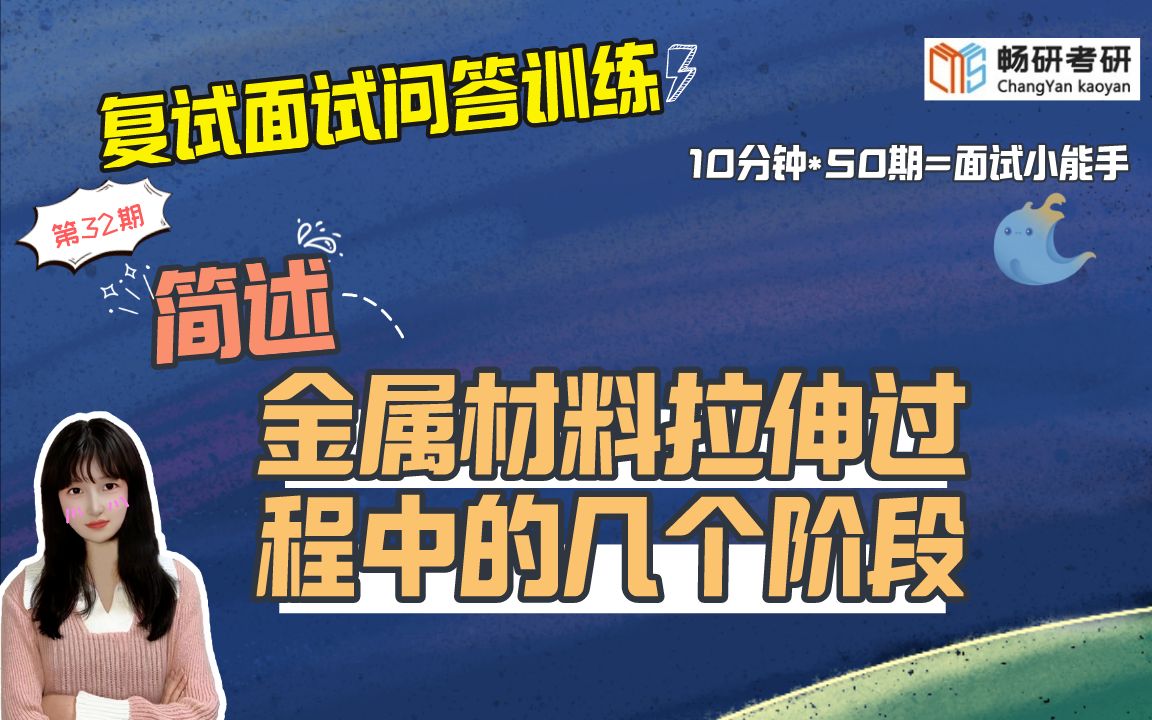 复试面试问答训练

畅研考研
ChangYan kaoyan

10分钟*50期=面试小能手

第32期

简述

金属材料拉伸过程中的几个阶段